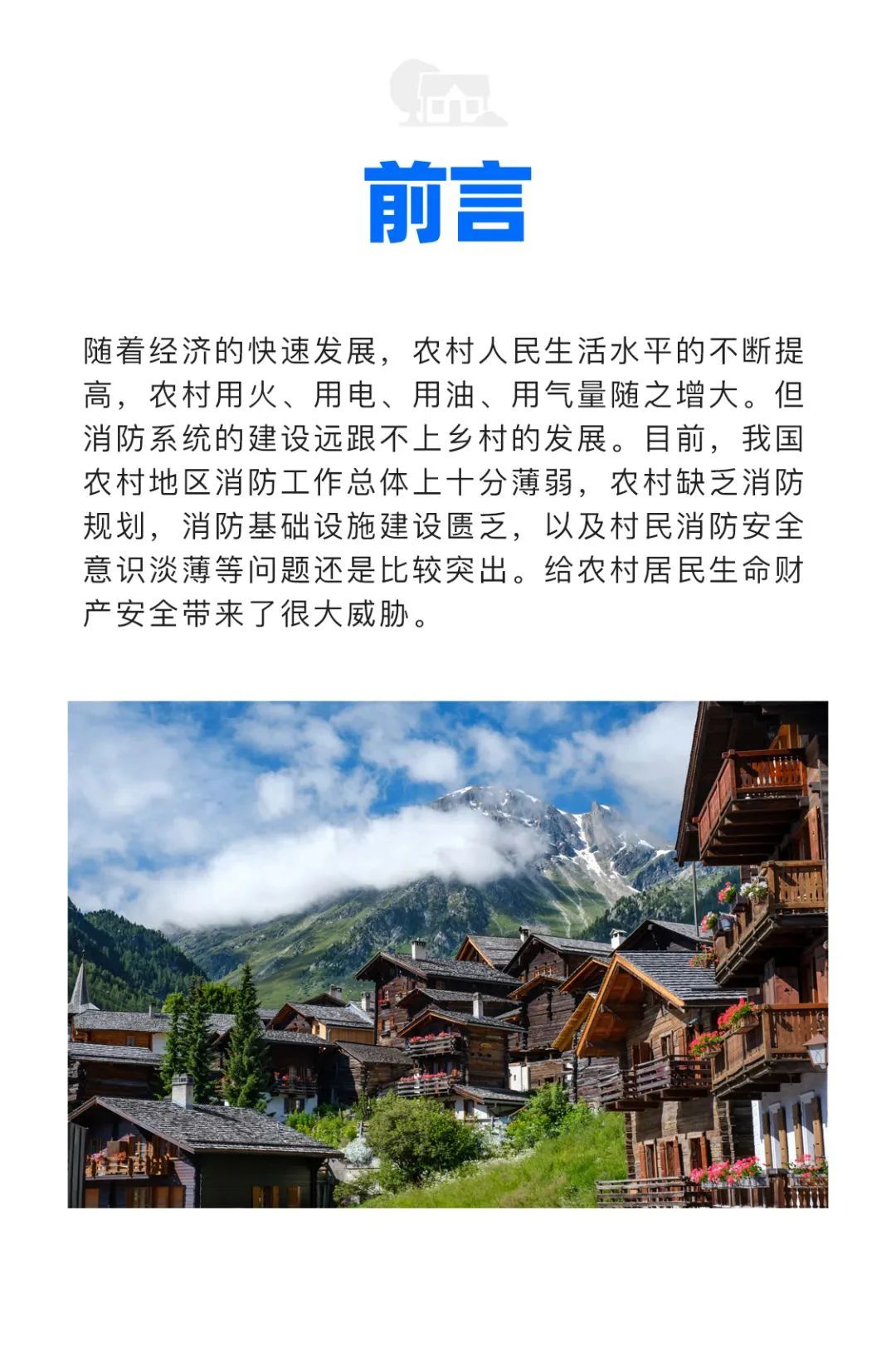 前言

随着经济的快速发展，农村人民生活水平的不断提高，农村用火、用电、用油、用气量随之增大。但消防系统的建设远跟不上乡村的发展。目前，我国农村地区消防工作总体上十分薄弱，农村缺乏消防规划，消防基础设施建设匮乏，以及村民消防安全意识淡薄等问题还是比较突出。给农村居民生命财产安全带来了很大威胁。